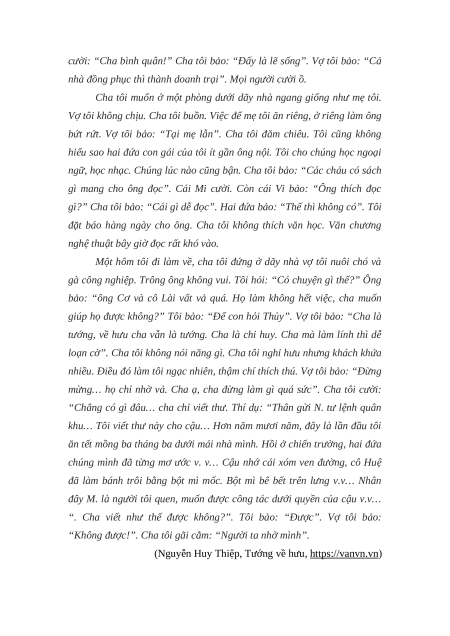 cười: “Cha bình quân!” Cha tôi bảo: “Đấy là lẽ sống”. Vợ tôi bảo: “Cả nhà đồng phục thì thành doanh trại”. Mọi người cười ồ.

Cha tôi muốn ở một phòng dưới dãy nhà ngang giống như mẹ tôi. Vợ tôi không chịu. Cha tôi buồn. Việc để mẹ tôi ăn riêng, ở riêng làm ông bứt rứt. Vợ tôi bảo: “Tại mẹ lẫn”. Cha tôi đăm chiêu. Tôi cũng không hiểu sao hai đứa con gái của tôi ít gần ông nội. Tôi cho chúng học ngoại ngữ, học nhạc. Chúng lúc nào cũng bận. Cha tôi bảo: “Các cháu có sách gì mang cho ông đọc”. Cái Mi cười. Còn cái Vi bảo: “Ông thích đọc gì?” Cha tôi bảo: “Cái gì dễ đọc”. Hai đứa bảo: “Thế thì không có”. Tôi đặt báo hàng ngày cho ông. Cha tôi không thích văn học. Văn chương nghệ thuật bây giờ đọc rất khó vào.

Một hôm tôi đi làm về, cha tôi đứng ở dãy nhà vợ tôi nuôi chó và gà công nghiệp. Trông ông không vui. Tôi hỏi: “Có chuyện gì thế?” Ông bảo: “ông Cơ và cô Lài vất vả quá. Họ làm không hết việc, cha muốn giúp họ được không?” Tôi bảo: “Để con hỏi Thủy”. Vợ tôi bảo: “Cha là tướng, về hưu cha vẫn là tướng. Cha là chỉ huy. Cha mà làm lính thì dễ loạn cờ”. Cha tôi không nói năng gì. Cha tôi nghỉ hưu nhưng khách khứa nhiều. Điều đó làm tôi ngạc nhiên, thậm chí thích thú. Vợ tôi bảo: “Đừng mừng… họ chỉ nhờ vả. Cha ạ, cha đừng làm gì quá sức”. Cha tôi cười: “Chẳng có gì đâu… cha chỉ viết thư. Thí dụ: “Thân gửi N. tư lệnh quân khu… Tôi viết thư này cho cậu… Hơn năm mươi năm, đây là lần đầu tôi ăn tết mồng ba tháng ba dưới mái nhà mình. Hồi ở chiến trường, hai đứa chúng mình đã từng mơ ước v. v… Cậu nhớ cái xóm ven đường, cô Huệ đã làm bánh trôi bằng bột mì mốc. Bột mì bê bết trên lưng v.v… Nhân đây M. là người tôi quen, muốn được công tác dưới quyền của cậu v.v… “. Cha viết như thế được không?”. Tôi bảo: “Được”. Vợ tôi bảo: “Không được!”. Cha tôi gãi cằm: “Người ta nhờ mình”.

(Nguyễn Huy Thiệp, Tướng về hưu, https://vanvn.vn)